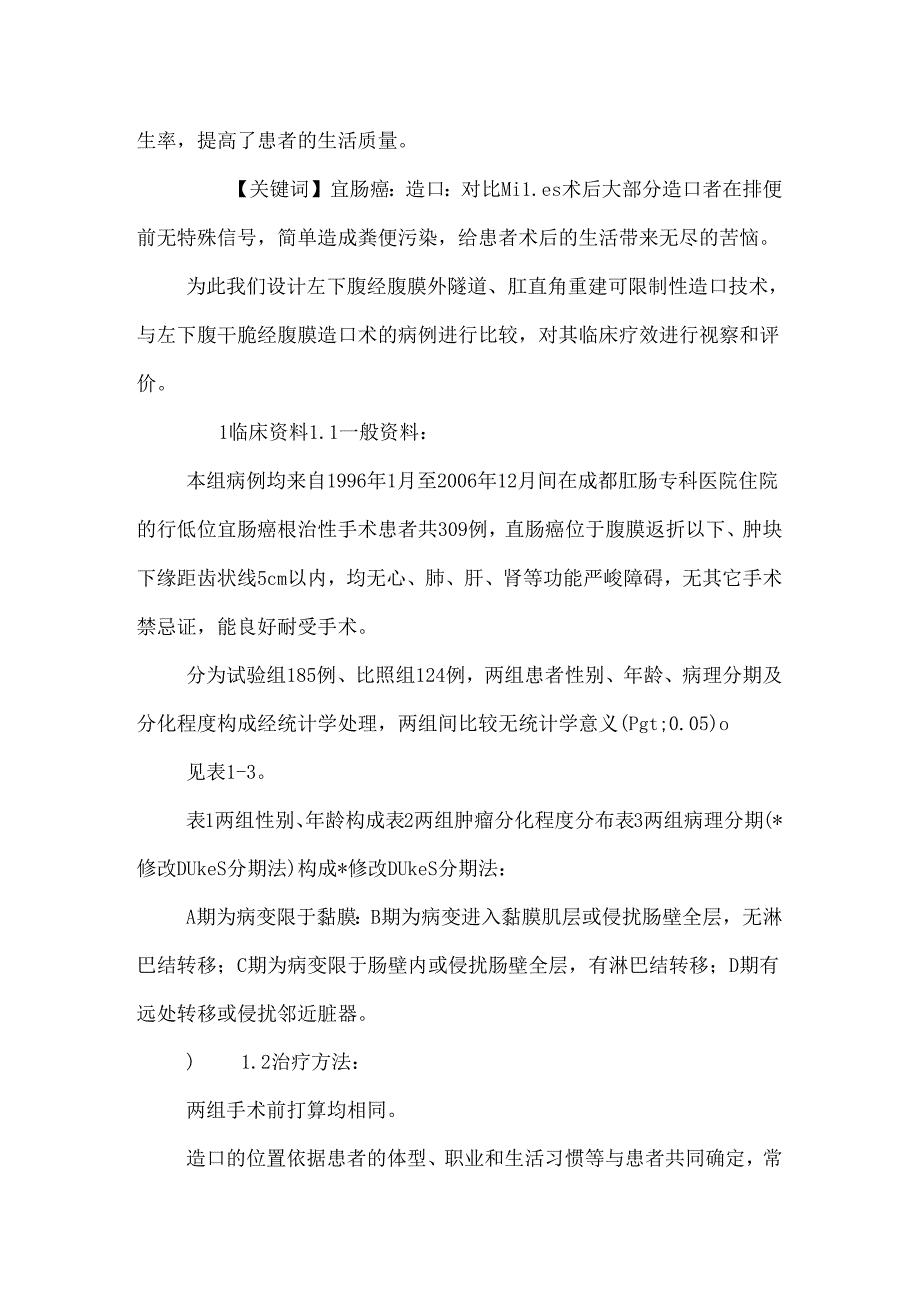 生率，提高了患者的生活质量。

【关键词】宜肠癌：造口：对比Mi1.es术后大部分造口者在排便前无特殊信号，简单造成粪便污染，给患者术后的生活带来无尽的苦恼。

为此我们设计左下腹经腹膜外隧道、肛直角重建可限制性造口技术，与左下腹干脆经腹膜造口术的病例进行比较，对其临床疗效进行视察和评价。

1临床资料1.1一般资料：

本组病例均来自1996年1月至2006年12月间在成都肛肠专科医院住院的行低位宜肠癌根治性手术患者共309例，直肠癌位于腹膜返折以下、肿块下缘距齿状线5cm以内，均无心、肺、肝、肾等功能严峻障碍，无其它手术禁忌证，能良好耐受手术。

分为试验组185例、比照组124例，两组患者性别、年龄、病理分期及分化程度构成经统计学处理，两组间比较无统计学意义(Pgt;0.05)o

见表1-3。

表1两组性别、年龄构成表2两组肿瘤分化程度分布表3两组病理分期(*修改DUkeS分期法)构成*修改DUkeS分期法：

A期为病变限于黏膜：B期为病变进入黏膜肌层或侵扰肠壁全层，无淋巴结转移；C期为病变限于肠壁内或侵扰肠壁全层，有淋巴结转移；D期有远处转移或侵扰邻近脏器。

)　1.2治疗方法：

两组手术前打算均相同。

造口的位置依据患者的体型、职业和生活习惯等与患者共同确定，常